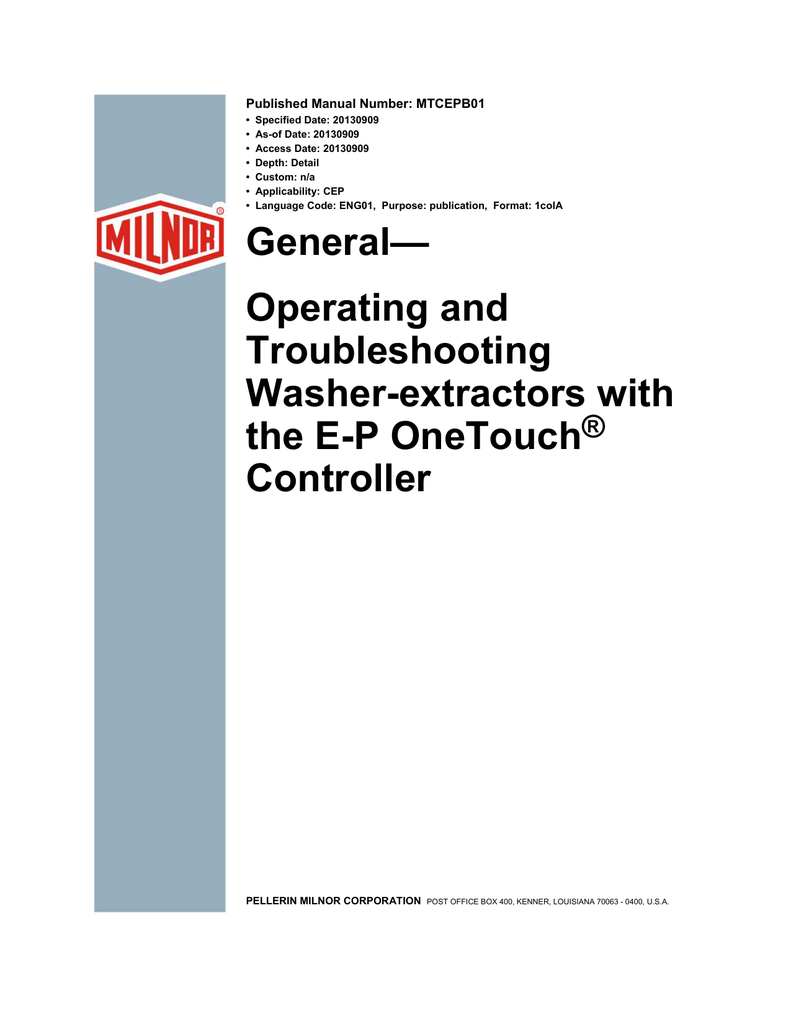 Published Manual Number: MTCEPB01
• Specified Date: 20130909
• As-of Date: 20130909
• Access Date: 20130909
• Depth: Detail
• Custom: n/a
• Applicability: CEP
• Language Code: ENG01, Purpose: publication, Format: 1colA

MILNOR®

General—

Operating and Troubleshooting Washer-extractors with the E-P OneTouch® Controller

PELLERIN MILNOR CORPORATION POST OFFICE BOX 400, KENNER, LOUISIANA 70063 - 0400, U.S.A.